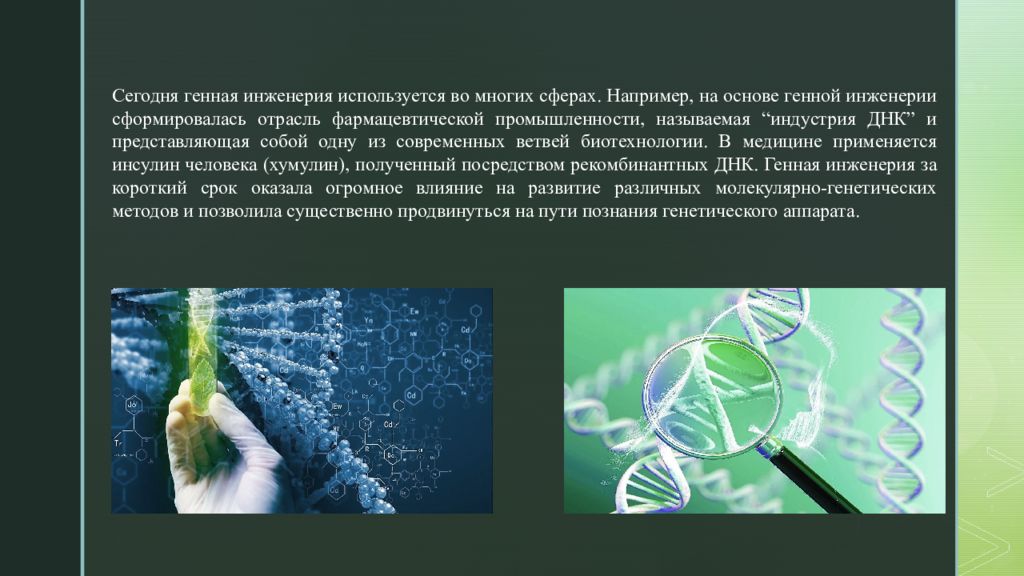 Сегодня генная инженерия используется во многих сферах. Например, на основе генной инженерии сформировалась отрасль фармацевтической промышленности, называемая “индустрия ДНК” и представляющая собой одну из современных ветвей биотехнологии. В медицине применяется инсулин человека (хумулин), полученный посредством рекомбинантных ДНК. Генная инженерия за короткий срок оказала огромное влияние на развитие различных молекулярно-генетических методов и позволила существенно продвинуться на пути познания генетического аппарата.